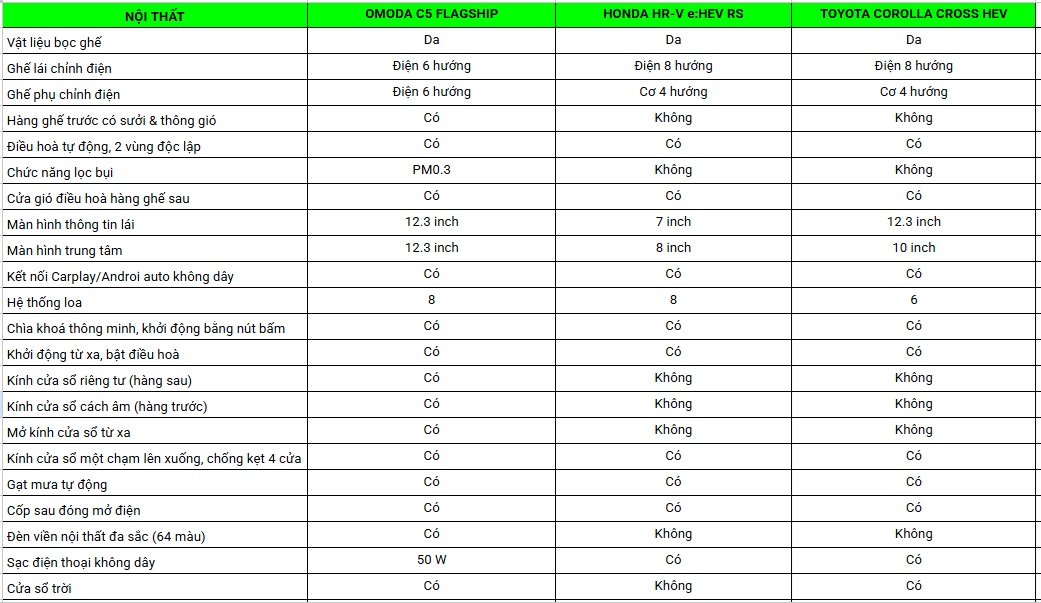 | NỘI THẤT | OMODA C5 FLAGSHIP | HONDA HR-V e:HEV RS | TOYOTA COROLLA CROSS HEV |
|---|---|---|---|
| Vật liệu bọc ghế | Da | Da | Da |
| Ghế lái chỉnh điện | Điện 6 hướng | Điện 8 hướng | Điện 8 hướng |
| Ghế phụ chỉnh điện | Điện 6 hướng | Cơ 4 hướng | Cơ 4 hướng |
| Hàng ghế trước có sưởi & thông gió | Có | Không | Không |
| Điều hoà tự động, 2 vùng độc lập | Có | Có | Có |
| Chức năng lọc bụi | PM0.3 | Không | Không |
| Cửa gió điều hoà hàng ghế sau | Có | Có | Có |
| Màn hình thông tin lái | 12.3 inch | 7 inch | 12.3 inch |
| Màn hình trung tâm | 12.3 inch | 8 inch | 10 inch |
| Kết nối Carplay/Androi auto không dây | Có | Có | Có |
| Hệ thống loa | 8 | 8 | 6 |
| Chìa khoá thông minh, khởi động bằng nút bấm | Có | Có | Có |
| Khởi động từ xa, bật điều hoà | Có | Có | Có |
| Kính cửa sổ riêng tư (hàng sau) | Có | Không | Không |
| Kính cửa sổ cách âm (hàng trước) | Có | Không | Không |
| Mở kính cửa sổ từ xa | Có | Không | Không |
| Kính cửa sổ một chạm lên xuống, chống kẹt 4 cửa | Có | Có | Có |
| Gạt mưa tự động | Có | Có | Có |
| Cốp sau đóng mở điện | Có | Có | Có |
| Đèn viền nội thất đa sắc (64 màu) | Có | Không | Không |
| Sạc điện thoại không dây | 50 W | Có | Có |
| Cửa sổ trời | Có | Không | Có |